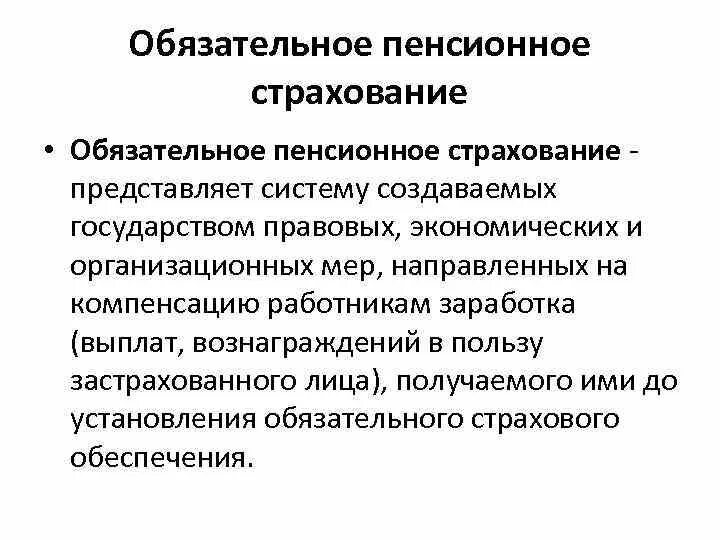 Обязательное пенсионное страхование

• Обязательное пенсионное страхование - представляет систему создаваемых государством правовых, экономических и организационных мер, направленных на компенсацию работникам заработка (выплат, вознаграждений в пользу застрахованного лица), получаемого ими до установления обязательного страхового обеспечения.